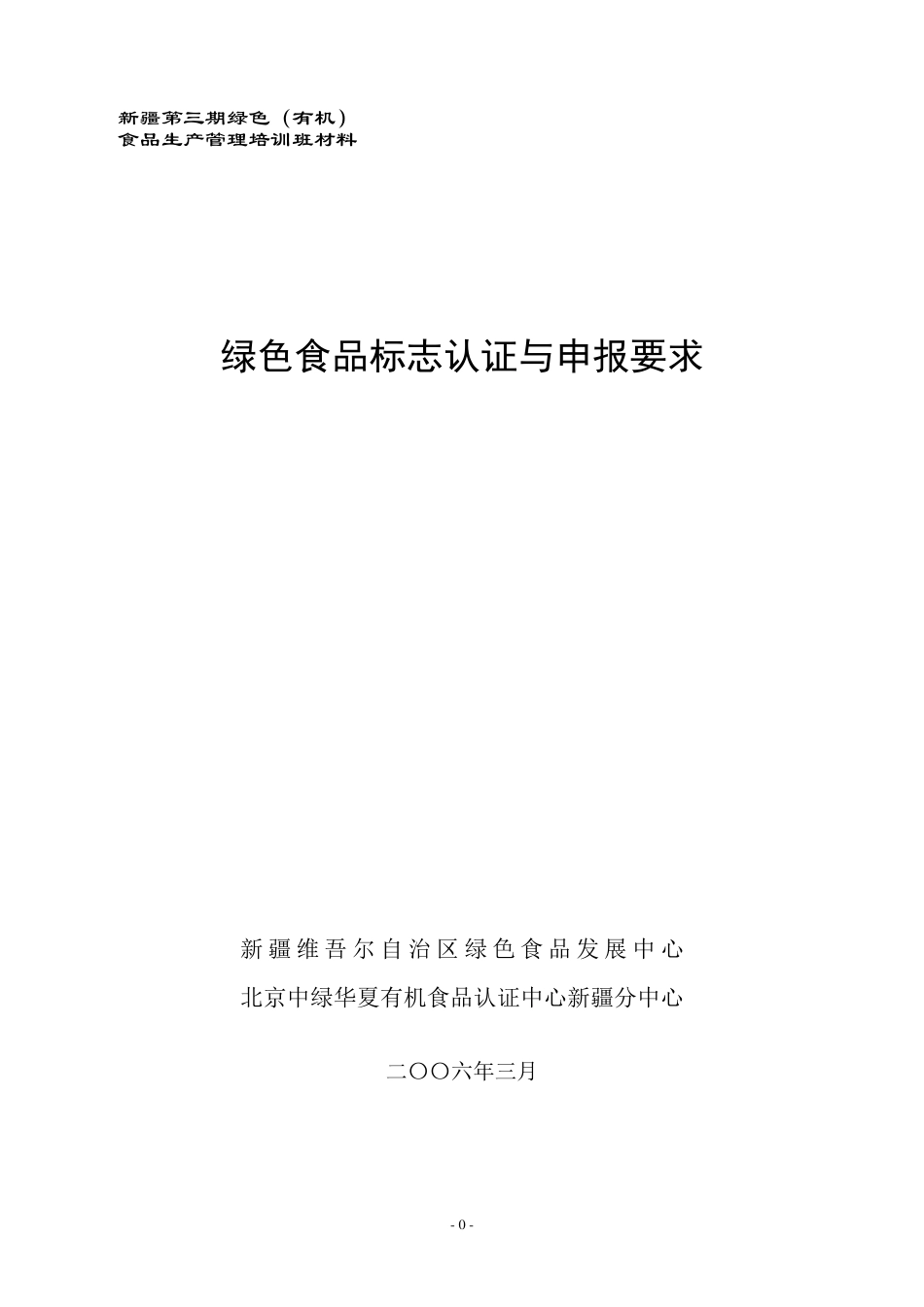 新疆第三期绿色（有机）
食品生产管理培训班材料

绿色食品标志认证与申报要求

新疆维吾尔自治区绿色食品发展中心

北京中绿华夏有机食品认证中心新疆分中心

二〇〇六年三月

- 0 -